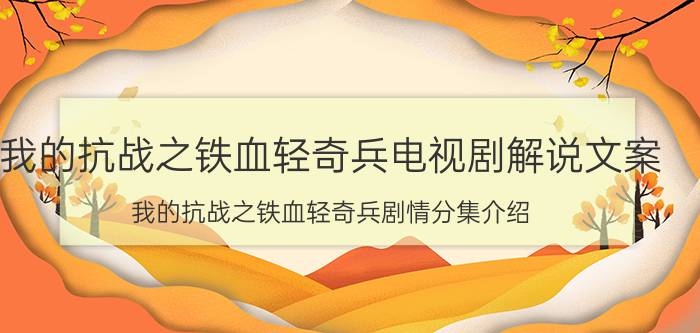 我的抗战之铁血轻奇兵电视剧解说文案

我的抗战之铁血轻奇兵剧情分集介绍